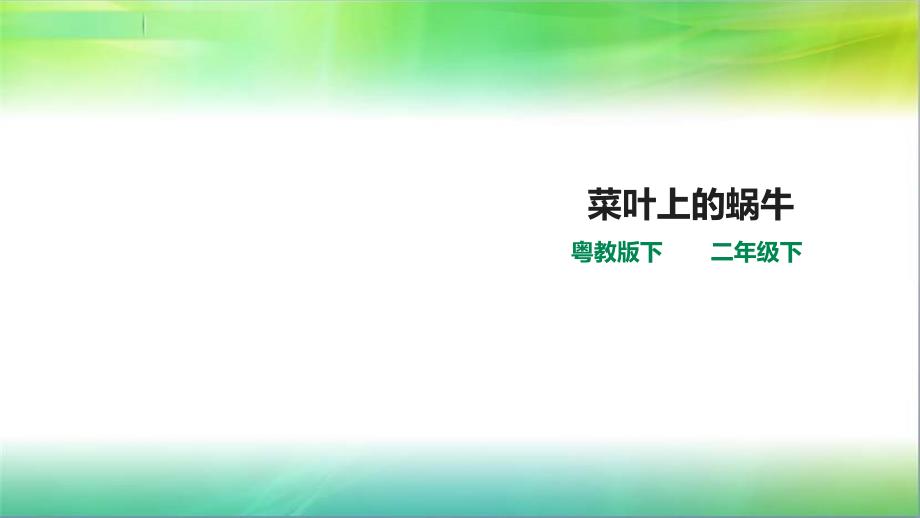 菜叶上的蜗牛

粤教版下　　二年级下